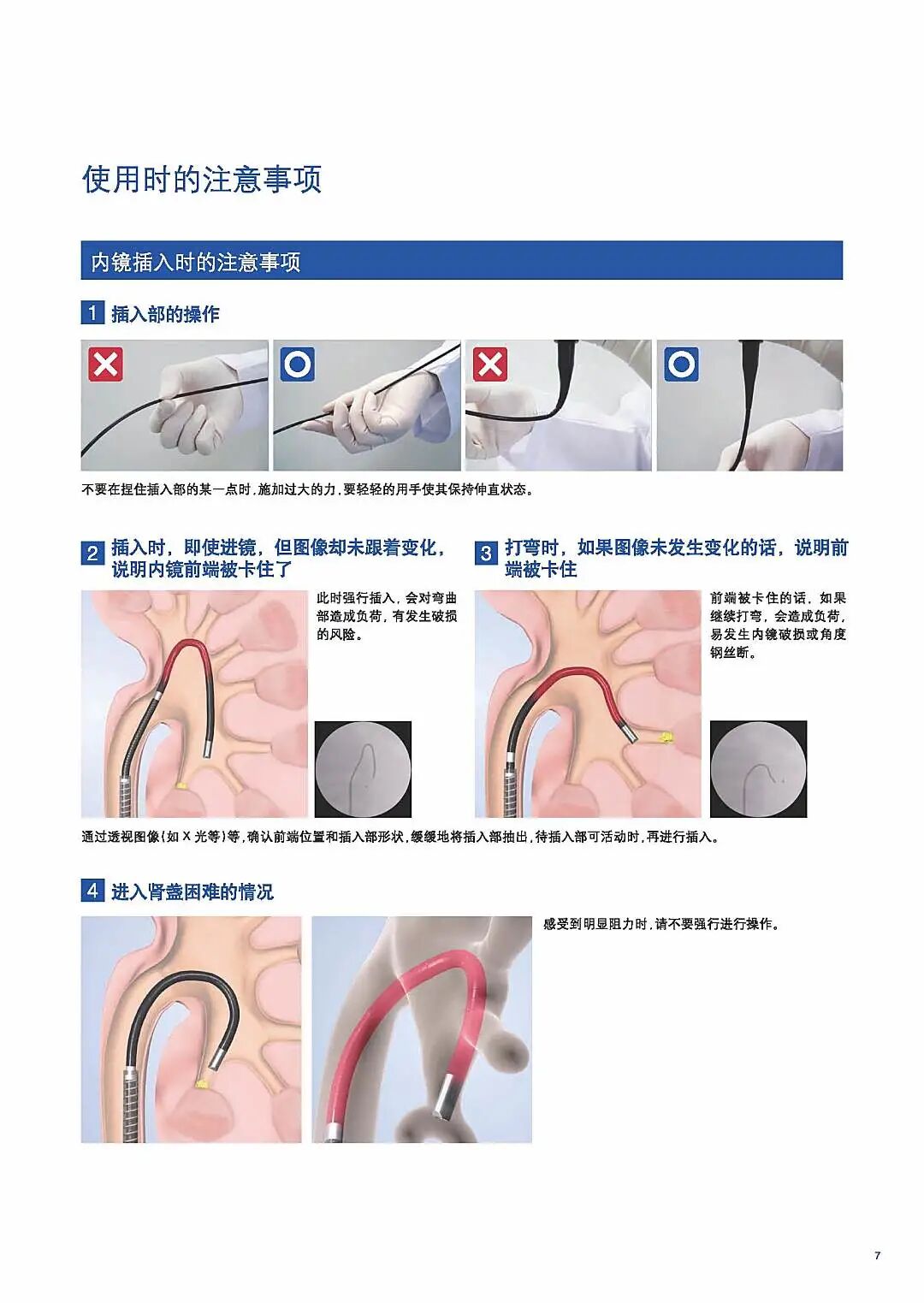 使用时的注意事项

内镜插入时的注意事项

1 插入部的操作

不要在捏住插入部的某一点时，施加过大的力，要轻轻的用手使其保持伸直状态。

2 插入时，即使进镜，但图像却未跟着变化，说明内镜前端被卡住了

此时强行插入，会对弯曲部造成负荷，有发生破损的风险。

3 打弯时，如果图像未发生变化的话，说明前端被卡住

前端被卡住的话，如果继续打弯，会造成负荷，易发生内镜破损或角度钢丝断。

通过透视图像(如X光等)等，确认前端位置和插入部形状，缓缓地将插入部抽出，待插入部可活动时，再进行插入。

4 进入肾盏困难的情况

感受到明显阻力时，请不要强行进行操作。

7